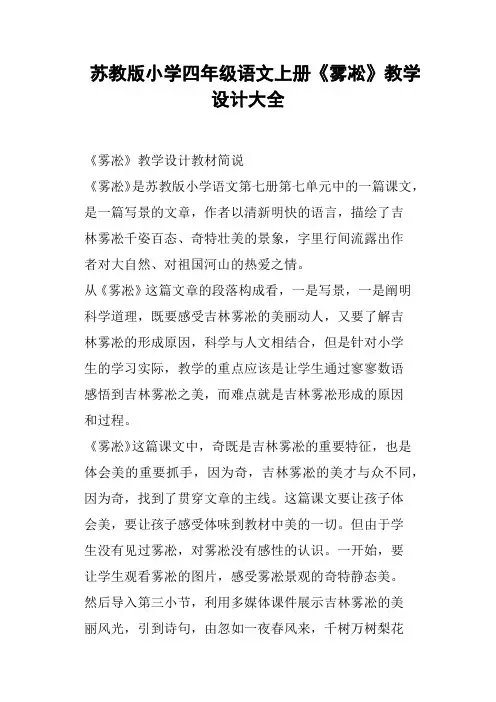 苏教版小学四年级语文上册《雾凇》教学设计大全

《雾凇》教学设计教材简说

《雾凇》是苏教版小学语文第七册第七单元中的一篇课文，是一篇写景的文章，作者以清新明快的语言，描绘了吉林雾凇千姿百态、奇特壮美的景象，字里行间流露出作者对大自然、对祖国河山的热爱之情。

从《雾凇》这篇文章的段落构成看，一是写景，一是阐明科学道理，既要感受吉林雾凇的美丽动人，又要了解吉林雾凇的形成原因，科学与人文相结合，但是针对小学生的学习实际，教学的重点应该是让学生通过寥寥数语感悟到吉林雾凇之美，而难点就是吉林雾凇形成的原因和过程。

《雾凇》这篇课文中，奇既是吉林雾凇的重要特征，也是体会美的重要抓手，因为奇，吉林雾凇的美才与众不同，因为奇，找到了贯穿文章的主线。这篇课文要让孩子体会美，要让孩子感受体味到教材中美的一切。但由于学生没有见过雾凇，对雾凇没有感性的认识。一开始，要让学生观看雾凇的图片，感受雾凇景观的奇特静态美。然后导入第三小节，利用多媒体课件展示吉林雾凇的美丽风光，引到诗句，由忽如一夜春风来，千树万树梨花